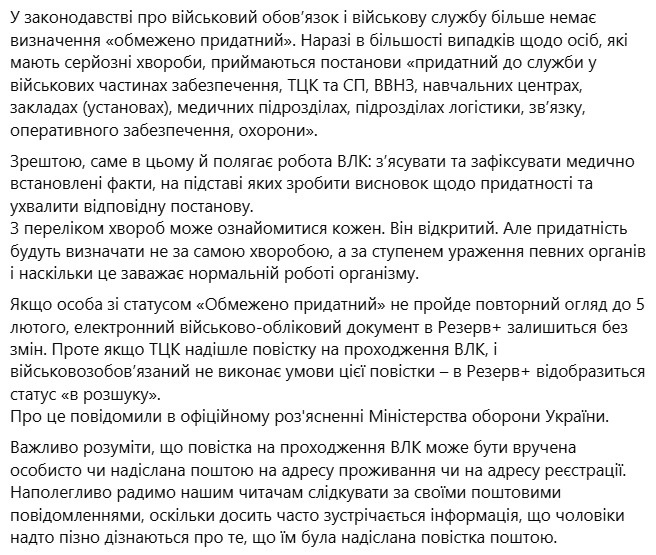 У законодавстві про військовий обов'язок і військову службу більше немає визначення «обмежено придатний». Наразі в більшості випадків щодо осіб, які мають серйозні хвороби, приймаються постанови «придатний до служби у військових частинах забезпечення, ТЦК та СП, ВВНЗ, навчальних центрах, закладах (установах), медичних підрозділах, підрозділах логістики, зв'язку, оперативного забезпечення, охорони».

Зрештою, саме в цьому й полягає робота ВЛК: з'ясувати та зафіксувати медично встановлені факти, на підставі яких зробити висновок щодо придатності та ухвалити відповідну постанову.
З переліком хвороб може ознайомитися кожен. Він відкритий. Але придатність будуть визначати не за самою хворобою, а за ступенем ураження певних органів і наскільки це заважає нормальній роботі організму.

Якщо особа зі статусом «Обмежено придатний» не пройде повторний огляд до 5 лютого, електронний військово-обліковий документ в Резерв+ залишиться без змін. Проте якщо ТЦК надішле повістку на проходження ВЛК, і військовозобов'язаний не виконає умови цієї повістки – в Резерв+ відобразиться статус «в розшуку».
Про це повідомили в офіційному роз'ясненні Міністерства оборони України.

Важливо розуміти, що повістка на проходження ВЛК може бути вручена особисто чи надіслана поштою на адресу проживання чи на адресу реєстрації. Наполегливо радимо нашим читачам слідкувати за своїми поштовими повідомленнями, оскільки досить часто зустрічається інформація, що чоловіки надто пізно дізнаються про те, що їм була надіслана повістка поштою.